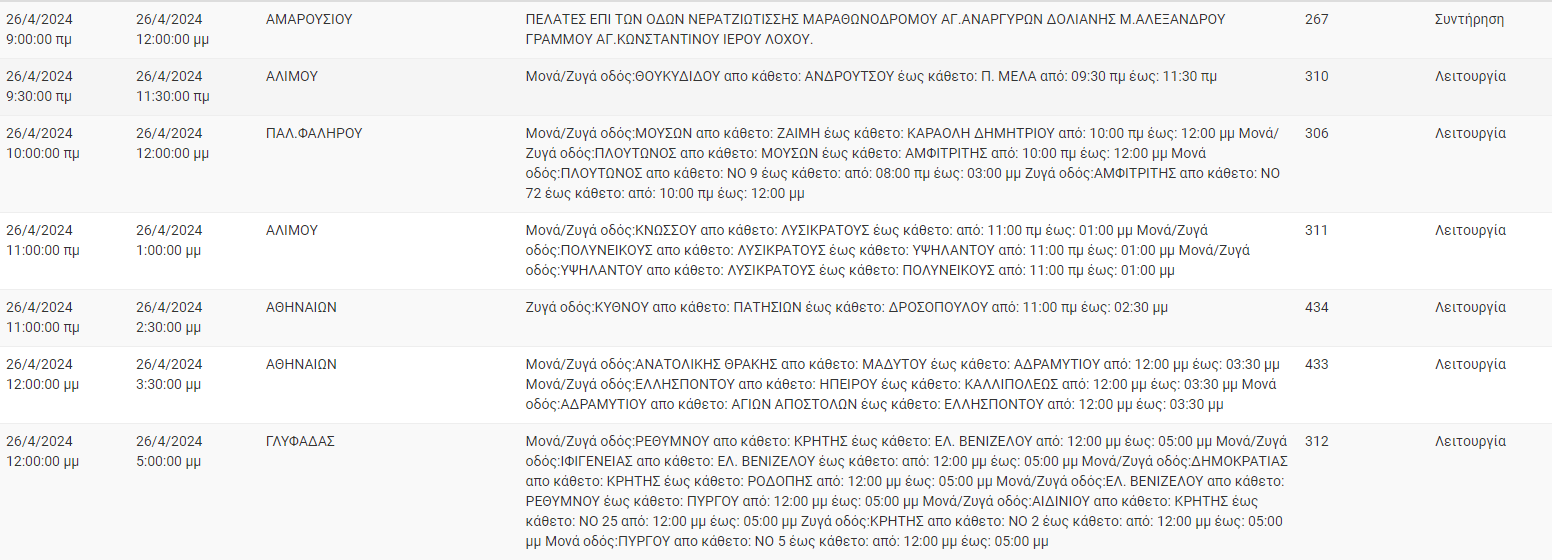 | | | | | | |
|---|---|---|---|---|---|
| 26/4/2024 9:00:00 πμ | 26/4/2024 12:00:00 μμ | ΑΜΑΡΟΥΣΙΟΥ | ΠΕΛΑΤΕΣ ΕΠΙ ΤΩΝ ΟΔΩΝ ΝΕΡΑΤΖΙΩΤΙΣΣΗΣ ΜΑΡΑΘΩΝΟΔΡΟΜΟΥ ΑΓ.ΑΝΑΡΓΥΡΩΝ ΔΟΛΙΑΝΗΣ Μ.ΑΛΕΞΑΝΔΡΟΥ ΓΡΑΜΜΟΥ ΑΓ.ΚΩΝΣΤΑΝΤΙΝΟΥ ΙΕΡΟΥ ΛΟΧΟΥ. | 267 | Συντήρηση |
| 26/4/2024 9:30:00 πμ | 26/4/2024 11:30:00 πμ | ΑΛΙΜΟΥ | Μονά/Ζυγά οδός:ΘΟΥΚΥΔΙΔΟΥ απο κάθετο: ΑΝΔΡΟΥΤΣΟΥ έως κάθετο: Π. ΜΕΛΑ από: 09:30 πμ έως: 11:30 πμ | 310 | Λειτουργία |
| 26/4/2024 10:00:00 πμ | 26/4/2024 12:00:00 μμ | ΠΑΛ.ΦΑΛΗΡΟΥ | Μονά/Ζυγά οδός:ΜΟΥΣΩΝ απο κάθετο: ΖΑΙΜΗ έως κάθετο: ΚΑΡΑΟΛΗ ΔΗΜΗΤΡΙΟΥ από: 10:00 πμ έως: 12:00 μμ Μονά/Ζυγά οδός:ΠΛΟΥΤΩΝΟΣ απο κάθετο: ΜΟΥΣΩΝ έως κάθετο: ΑΜΦΙΤΡΙΤΗΣ από: 10:00 πμ έως: 12:00 μμ Μονά οδός:ΠΛΟΥΤΩΝΟΣ απο κάθετο: ΝΟ 9 έως κάθετο: από: 08:00 πμ έως: 03:00 μμ Ζυγά οδός:ΑΜΦΙΤΡΙΤΗΣ απο κάθετο: ΝΟ 72 έως κάθετο: από: 10:00 πμ έως: 12:00 μμ | 306 | Λειτουργία |
| 26/4/2024 11:00:00 πμ | 26/4/2024 1:00:00 μμ | ΑΛΙΜΟΥ | Μονά/Ζυγά οδός:ΚΝΩΣΣΟΥ απο κάθετο: ΛΥΣΙΚΡΑΤΟΥΣ έως κάθετο: από: 11:00 πμ έως: 01:00 μμ Μονά/Ζυγά οδός:ΠΟΛΥΝΕΙΚΟΥΣ απο κάθετο: ΛΥΣΙΚΡΑΤΟΥΣ έως κάθετο: ΥΨΗΛΑΝΤΟΥ από: 11:00 πμ έως: 01:00 μμ Μονά/Ζυγά οδός:ΥΨΗΛΑΝΤΟΥ απο κάθετο: ΛΥΣΙΚΡΑΤΟΥΣ έως κάθετο: ΠΟΛΥΝΕΙΚΟΥΣ από: 11:00 πμ έως: 01:00 μμ | 311 | Λειτουργία |
| 26/4/2024 11:00:00 πμ | 26/4/2024 2:30:00 μμ | ΑΘΗΝΑΙΩΝ | Ζυγά οδός:ΚΥΘΝΟΥ απο κάθετο: ΠΑΤΗΣΙΩΝ έως κάθετο: ΔΡΟΣΟΠΟΥΛΟΥ από: 11:00 πμ έως: 02:30 μμ | 434 | Λειτουργία |
| 26/4/2024 12:00:00 μμ | 26/4/2024 3:30:00 μμ | ΑΘΗΝΑΙΩΝ | Μονά/Ζυγά οδός:ΑΝΑΤΟΛΙΚΗΣ ΘΡΑΚΗΣ απο κάθετο: ΜΑΔΥΤΟΥ έως κάθετο: ΑΔΡΑΜΥΤΙΟΥ από: 12:00 μμ έως: 03:30 μμ Μονά/Ζυγά οδός:ΕΛΛΗΣΠΟΝΤΟΥ απο κάθετο: ΗΠΕΙΡΟΥ έως κάθετο: ΚΑΛΛΙΠΟΛΕΩΣ από: 12:00 μμ έως: 03:30 μμ Μονά οδός:ΑΔΡΑΜΥΤΙΟΥ απο κάθετο: ΑΓΙΩΝ ΑΠΟΣΤΟΛΩΝ έως κάθετο: ΕΛΛΗΣΠΟΝΤΟΥ από: 12:00 μμ έως: 03:30 μμ | 433 | Λειτουργία |
| 26/4/2024 12:00:00 μμ | 26/4/2024 5:00:00 μμ | ΓΛΥΦΑΔΑΣ | Μονά/Ζυγά οδός:ΡΕΘΥΜΝΟΥ απο κάθετο: ΚΡΗΤΗΣ έως κάθετο: ΕΛ. ΒΕΝΙΖΕΛΟΥ από: 12:00 μμ έως: 05:00 μμ Μονά/Ζυγά οδός:ΙΦΙΓΕΝΕΙΑΣ απο κάθετο: ΕΛ. ΒΕΝΙΖΕΛΟΥ έως κάθετο: από: 12:00 μμ έως: 05:00 μμ Μονά/Ζυγά οδός:ΔΗΜΟΚΡΑΤΙΑΣ απο κάθετο: ΚΡΗΤΗΣ έως κάθετο: ΡΟΔΟΠΗΣ από: 12:00 μμ έως: 05:00 μμ Μονά/Ζυγά οδός:ΕΛ. ΒΕΝΙΖΕΛΟΥ απο κάθετο: ΡΕΘΥΜΝΟΥ έως κάθετο: ΠΥΡΓΟΥ από: 12:00 μμ έως: 05:00 μμ Μονά/Ζυγά οδός:ΑΙΔΙΝΙΟΥ απο κάθετο: ΚΡΗΤΗΣ έως κάθετο: ΝΟ 25 από: 12:00 μμ έως: 05:00 μμ Ζυγά οδός:ΚΡΗΤΗΣ απο κάθετο: ΝΟ 2 έως κάθετο: από: 12:00 μμ έως: 05:00 μμ Μονά οδός:ΠΥΡΓΟΥ απο κάθετο: ΝΟ 5 έως κάθετο: από: 12:00 μμ έως: 05:00 μμ | 312 | Λειτουργία |